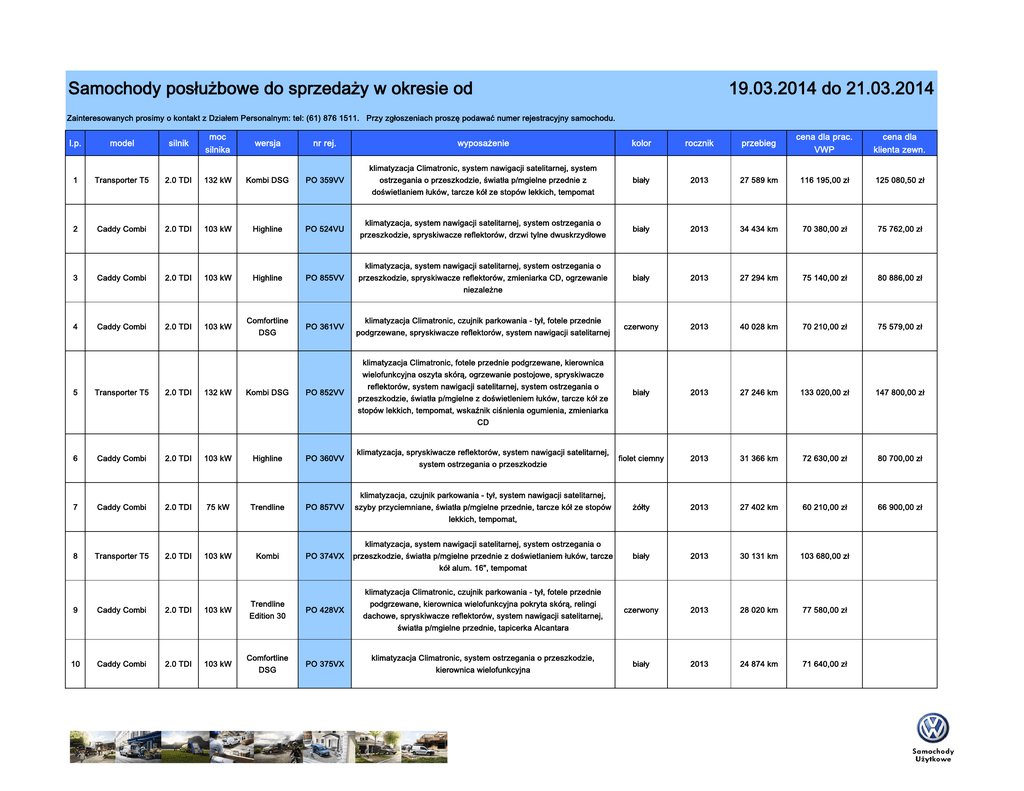 Samochody posłużbowe do sprzedaży w okresie od 19.03.2014 do 21.03.2014

Zainteresowanych prosimy o kontakt z Działem Personalnym: tel: (61) 876 1511. Przy zgłoszeniach proszę podawać numer rejestracyjny samochodu.

| l.p. | model | silnik | moc silnika | wersja | nr rej. | wyposażenie | kolor | rocznik | przebieg | cena dla prac. VWP | cena dla klienta zewn. |
|---|---|---|---|---|---|---|---|---|---|---|---|
| 1 | Transporter T5 | 2.0 TDI | 132 kW | Kombi DSG | PO 359VV | klimatyzacja Climatronic, system nawigacji satelitarnej, system ostrzegania o przeszkodzie, światła p/mgielne przednie z doświetlaniem łuków, tarcze kół ze stopów lekkich, tempomat | biały | 2013 | 27 589 km | 116 195,00 zł | 125 080,50 zł |
| 2 | Caddy Combi | 2.0 TDI | 103 kW | Highline | PO 524VU | klimatyzacja, system nawigacji satelitarnej, system ostrzegania o przeszkodzie, spryskiwacze reflektorów, drzwi tylne dwuskrzydłowe | biały | 2013 | 34 434 km | 70 380,00 zł | 75 762,00 zł |
| 3 | Caddy Combi | 2.0 TDI | 103 kW | Highline | PO 855VV | klimatyzacja, system nawigacji satelitarnej, system ostrzegania o przeszkodzie, spryskiwacze reflektorów, zmieniarka CD, ogrzewanie niezależne | biały | 2013 | 27 294 km | 75 140,00 zł | 80 886,00 zł |
| 4 | Caddy Combi | 2.0 TDI | 103 kW | Comfortline DSG | PO 361VV | klimatyzacja Climatronic, czujnik parkowania - tył, fotele przednie podgrzewane, spryskiwacze reflektorów, system nawigacji satelitarnej | czerwony | 2013 | 40 028 km | 70 210,00 zł | 75 579,00 zł |
| 5 | Transporter T5 | 2.0 TDI | 132 kW | Kombi DSG | PO 852VV | klimatyzacja Climatronic, fotele przednie podgrzewane, kierownica wielofunkcyjna oszyta skórą, ogrzewanie postojowe, spryskiwacze reflektorów, system nawigacji satelitarnej, system ostrzegania o przeszkodzie, światła p/mgielne z doświetleniem łuków, tarcze kół ze stopów lekkich, tempomat, wskaźnik ciśnienia ogumienia, zmieniarka CD | biały | 2013 | 27 246 km | 133 020,00 zł | 147 800,00 zł |
| 6 | Caddy Combi | 2.0 TDI | 103 kW | Highline | PO 360VV | klimatyzacja, spryskiwacze reflektorów, system nawigacji satelitarnej, system ostrzegania o przeszkodzie | fiolet ciemny | 2013 | 31 366 km | 72 630,00 zł | 80 700,00 zł |
| 7 | Caddy Combi | 2.0 TDI | 75 kW | Trendline | PO 857VV | klimatyzacja, czujnik parkowania - tył, system nawigacji satelitarnej, szyby przyciemniane, światła p/mgielne przednie, tarcze kół ze stopów lekkich, tempomat, | żółty | 2013 | 27 402 km | 60 210,00 zł | 66 900,00 zł |
| 8 | Transporter T5 | 2.0 TDI | 103 kW | Kombi | PO 374VX | klimatyzacja, system nawigacji satelitarnej, system ostrzegania o przeszkodzie, światła p/mgielne przednie z doświetlaniem łuków, tarcze kół alum. 16", tempomat | biały | 2013 | 30 131 km | 103 680,00 zł | |
| 9 | Caddy Combi | 2.0 TDI | 103 kW | Trendline Edition 30 | PO 428VX | klimatyzacja Climatronic, czujnik parkowania - tył, fotele przednie podgrzewane, kierownica wielofunkcyjna pokryta skórą, relingi dachowe, spryskiwacze reflektorów, system nawigacji satelitarnej, światła p/mgielne przednie, tapicerka Alcantara | czerwony | 2013 | 28 020 km | 77 580,00 zł | |
| 10 | Caddy Combi | 2.0 TDI | 103 kW | Comfortline DSG | PO 375VX | klimatyzacja Climatronic, system ostrzegania o przeszkodzie, kierownica wielofunkcyjna | biały | 2013 | 24 874 km | 71 640,00 zł | |

Samochody Użytkowe